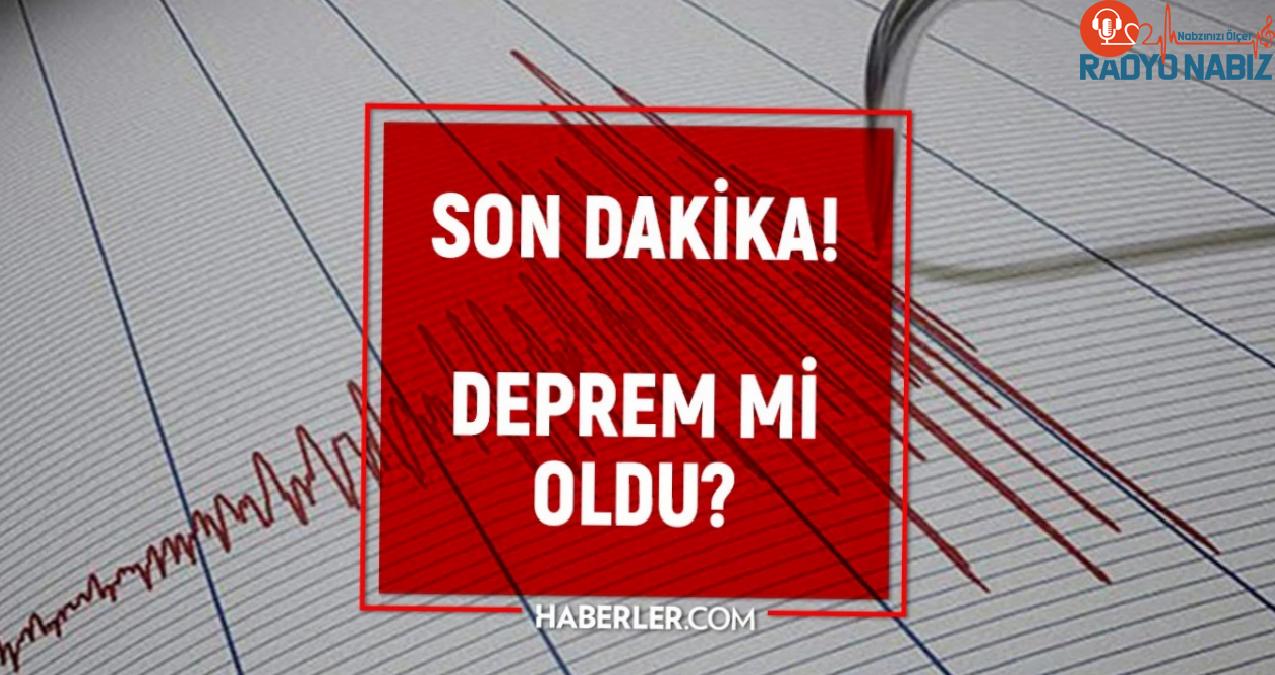 Nabzınızı Ölçer
RADYO NABIZ

SON DAKİKA!

DEPREM Mİ OLDU?

HABERLER.COM